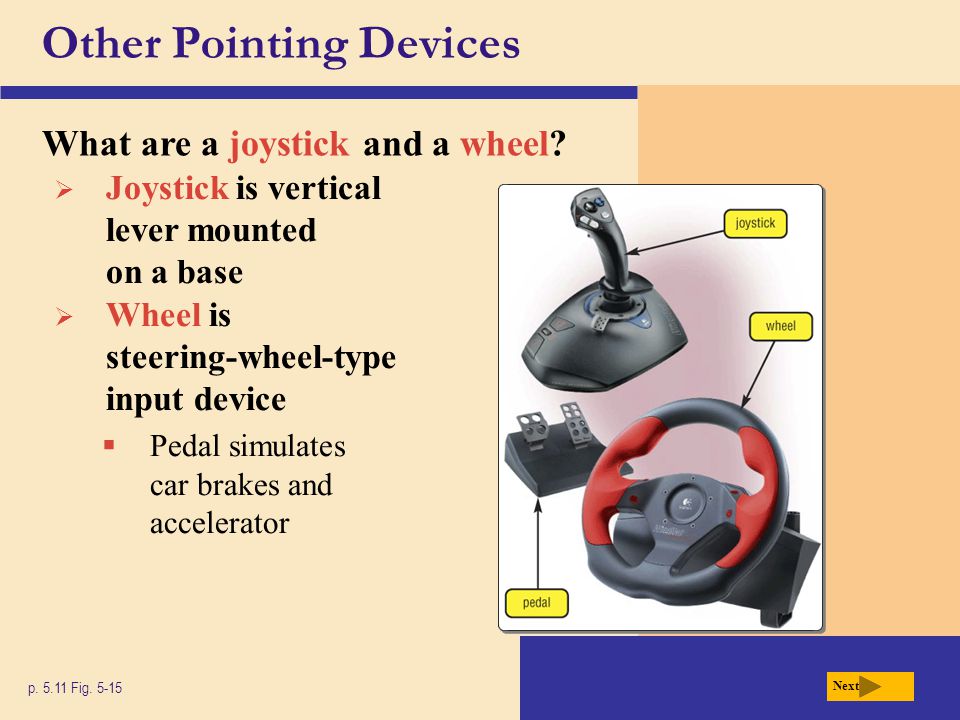 Other Pointing Devices

What are a joystick and a wheel?

➢ Joystick is vertical lever mounted on a base

➢ Wheel is steering-wheel-type input device

▪ Pedal simulates car brakes and accelerator

joystick

wheel

pedal

p. 5.11 Fig. 5-15

Next